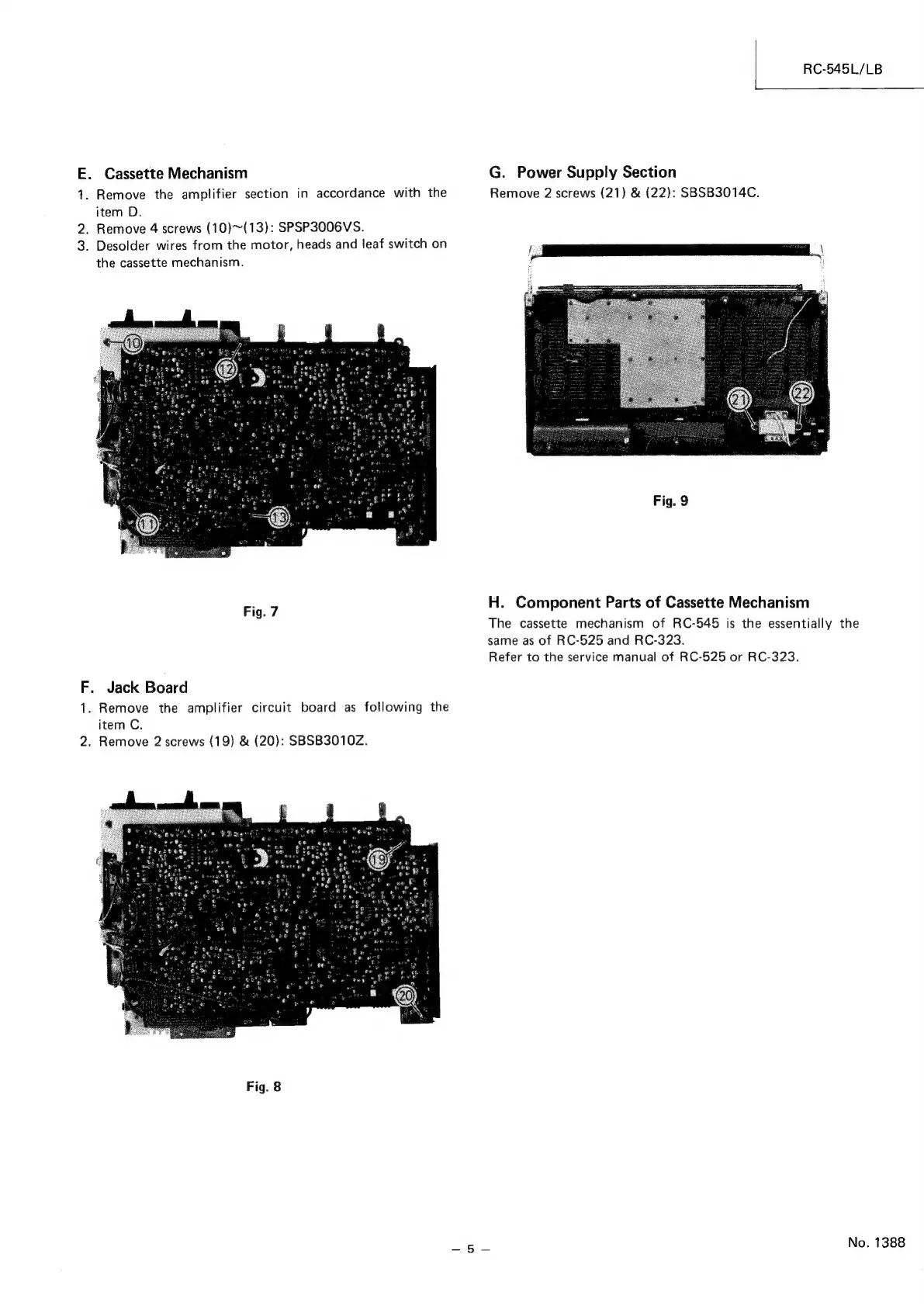 RC-545L/LB

E. Cassette Mechanism

1. Remove the amplifier section in accordance with the item D.
2. Remove 4 screws (10)~(13): SPSP3006VS.
3. Desolder wires from the motor, heads and leaf switch on the cassette mechanism.

10
12
11
13

Fig. 7

F. Jack Board

1. Remove the amplifier circuit board as following the item C.
2. Remove 2 screws (19) & (20): SBSB3010Z.

19
20

Fig. 8

G. Power Supply Section

Remove 2 screws (21) & (22): SBSB3014C.

21
22

Fig. 9

H. Component Parts of Cassette Mechanism

The cassette mechanism of RC-545 is the essentially the same as of RC-525 and RC-323.
Refer to the service manual of RC-525 or RC-323.

– 5 –

No. 1388